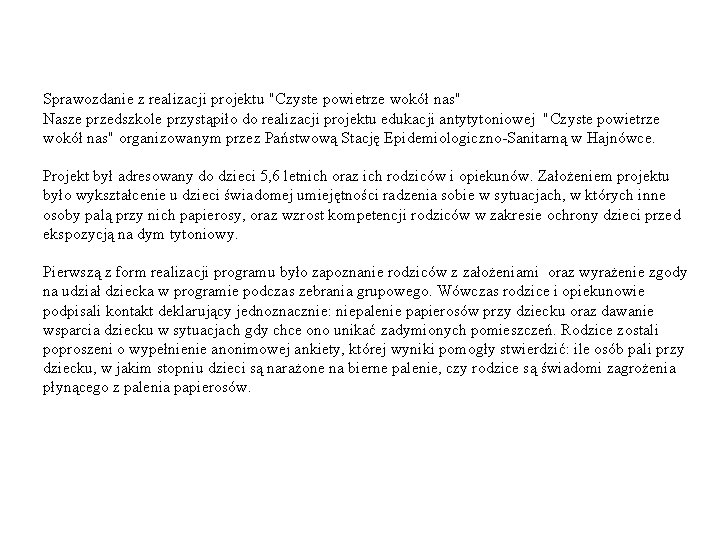 Sprawozdanie z realizacji projektu "Czyste powietrze wokół nas"
Nasze przedszkole przystąpiło do realizacji projektu edukacji antytytoniowej "Czyste powietrze wokół nas" organizowanym przez Państwową Stację Epidemiologiczno-Sanitarną w Hajnówce.

Projekt był adresowany do dzieci 5,6 letnich oraz ich rodziców i opiekunów. Założeniem projektu było wykształcenie u dzieci świadomej umiejętności radzenia sobie w sytuacjach, w których inne osoby palą przy nich papierosy, oraz wzrost kompetencji rodziców w zakresie ochrony dzieci przed ekspozycją na dym tytoniowy.

Pierwszą z form realizacji programu było zapoznanie rodziców z założeniami oraz wyrażenie zgody na udział dziecka w programie podczas zebrania grupowego. Wówczas rodzice i opiekunowie podpisali kontakt deklarujący jednoznacznie: niepalenie papierosów przy dziecku oraz dawanie wsparcia dziecku w sytuacjach gdy chce ono unikać zadymionych pomieszczeń. Rodzice zostali poproszeni o wypełnienie anonimowej ankiety, której wyniki pomogły stwierdzić: ile osób pali przy dziecku, w jakim stopniu dzieci są narażone na bierne palenie, czy rodzice są świadomi zagrożenia płynącego z palenia papierosów.